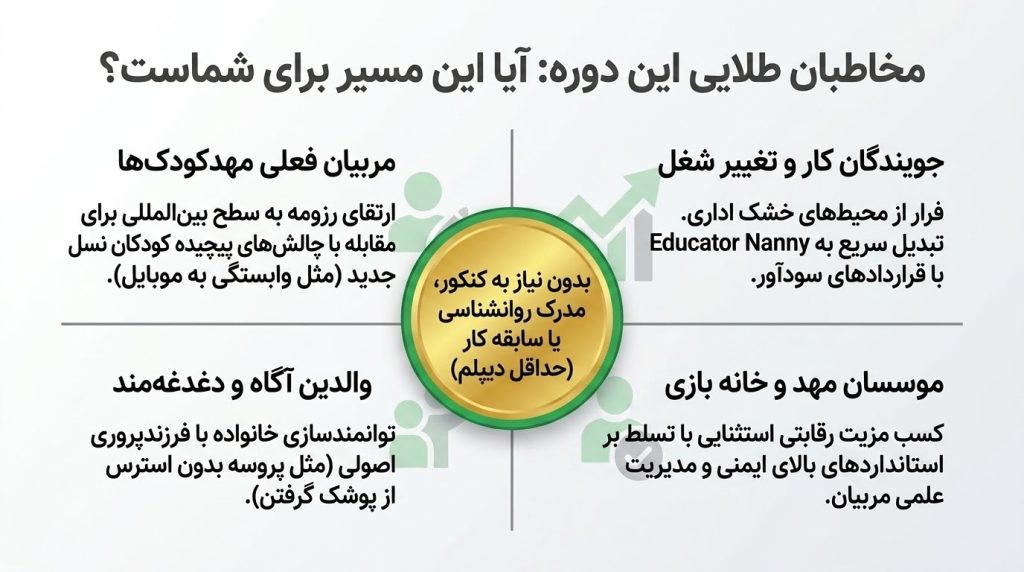 مخاطبان طلایی این دوره: آیا این مسیر برای شماست؟

جویندگان کار و تغییر شغل

فرار از محیط‌های خشک اداری. تبدیل سریع به Educator Nanny با قراردادهای سودآور.

مربیان فعلی مهدکودک‌ها

ارتقای رزومه به سطح بین‌المللی برای مقابله با چالش‌های پیچیده کودکان نسل جدید (مثل وابستگی به موبایل).

بدون نیاز به کنکور، مدرک روانشناسی یا سابقه کار (حداقل دیپلم)

موسسان مهد و خانه بازی

کسب مزیت رقابتی استثنایی با تسلط بر استانداردهای بالای ایمنی و مدیریت علمی مربیان.

والدین آگاه و دغدغه‌مند

توانمندسازی خانواده با فرزندپروری اصولی (مثل پروسه بدون استرس از پوشک گرفتن).